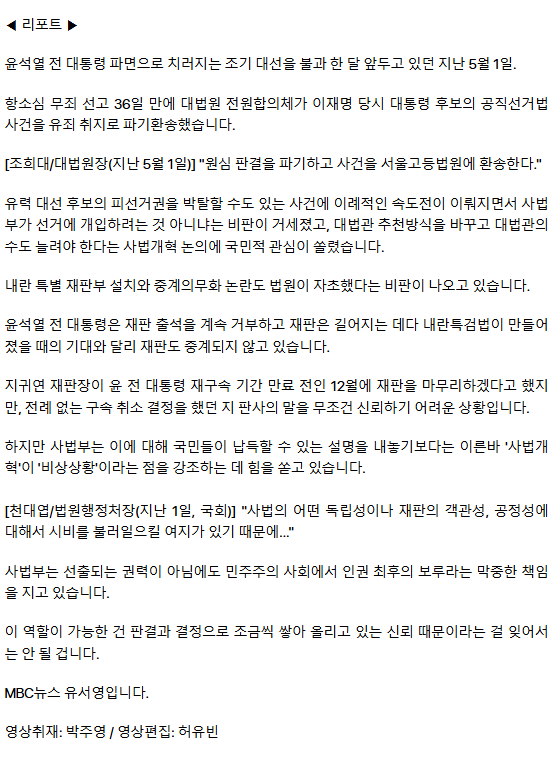 ◀ 리포트 ▶

윤석열 전 대통령 파면으로 치러지는 조기 대선을 불과 한 달 앞두고 있던 지난 5월 1일.

항소심 무죄 선고 36일 만에 대법원 전원합의체가 이재명 당시 대통령 후보의 공직선거법 사건을 유죄 취지로 파기환송했습니다.

[조희대/대법원장(지난 5월 1일)] "원심 판결을 파기하고 사건을 서울고등법원에 환송한다."

유력 대선 후보의 피선거권을 박탈할 수도 있는 사건에 이례적인 속도전이 이뤄지면서 사법부가 선거에 개입하려는 것 아니냐는 비판이 거세졌고, 대법관 추천방식을 바꾸고 대법관의 수도 늘려야 한다는 사법개혁 논의에 국민적 관심이 쏠렸습니다.

내란 특별 재판부 설치와 중계의무화 논란도 법원이 자초했다는 비판이 나오고 있습니다.

윤석열 전 대통령은 재판 출석을 계속 거부하고 재판은 길어지는 데다 내란특검법이 만들어졌을 때의 기대와 달리 재판도 중계되지 않고 있습니다.

지귀연 재판장이 윤 전 대통령 재구속 기간 만료 전인 12월에 재판을 마무리하겠다고 했지만, 전례 없는 구속 취소 결정을 했던 지 판사의 말을 무조건 신뢰하기 어려운 상황입니다.

하지만 사법부는 이에 대해 국민들이 납득할 수 있는 설명을 내놓기보다는 이른바 '사법개혁'이 '비상상황'이라는 점을 강조하는 데 힘을 쏟고 있습니다.

[천대엽/법원행정처장(지난 1일, 국회)] "사법의 어떤 독립성이나 재판의 객관성, 공정성에 대해서 시비를 불러일으킬 여지가 있기 때문에..."

사법부는 선출되는 권력이 아님에도 민주주의 사회에서 인권 최후의 보루라는 막중한 책임을 지고 있습니다.

이 역할이 가능한 건 판결과 결정으로 조금씩 쌓아 올리고 있는 신뢰 때문이라는 걸 잊어서는 안 될 겁니다.

MBC뉴스 유서영입니다.

영상취재: 박주영 / 영상편집: 허유빈